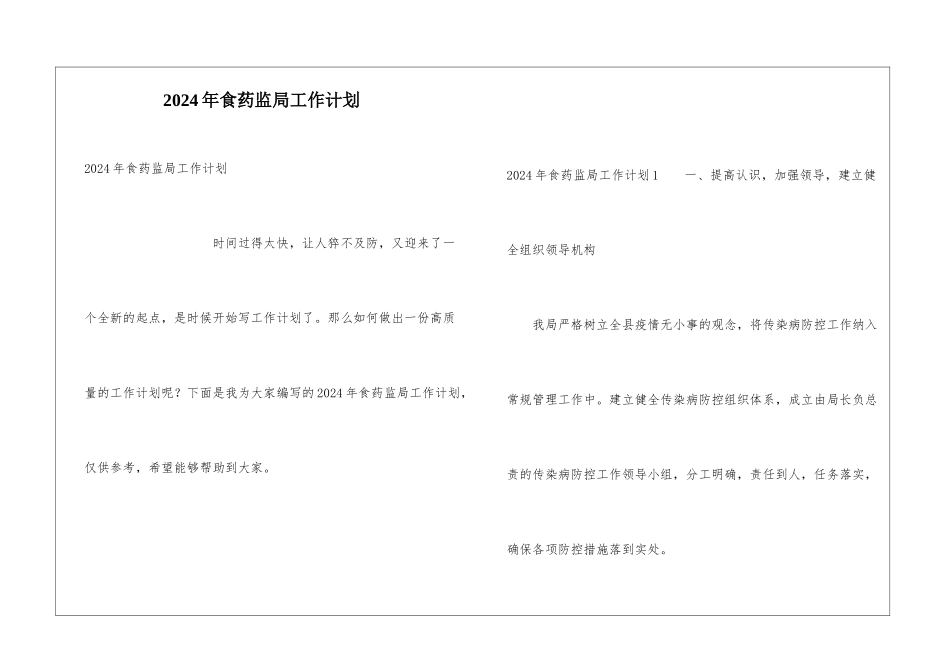 2024年食药监局工作计划

2024年食药监局工作计划

时间过得太快，让人猝不及防，又迎来了一个全新的起点，是时候开始写工作计划了。那么如何做出一份高质量的工作计划呢？下面是我为大家编写的2024年食药监局工作计划，仅供参考，希望能够帮助到大家。

2024年食药监局工作计划1　一、提高认识，加强领导，建立健全组织领导机构

我局严格树立全县疫情无小事的观念，将传染病防控工作纳入常规管理工作中。建立健全传染病防控组织体系，成立由局长负总责的传染病防控工作领导小组，分工明确，责任到人，任务落实，确保各项防控措施落到实处。